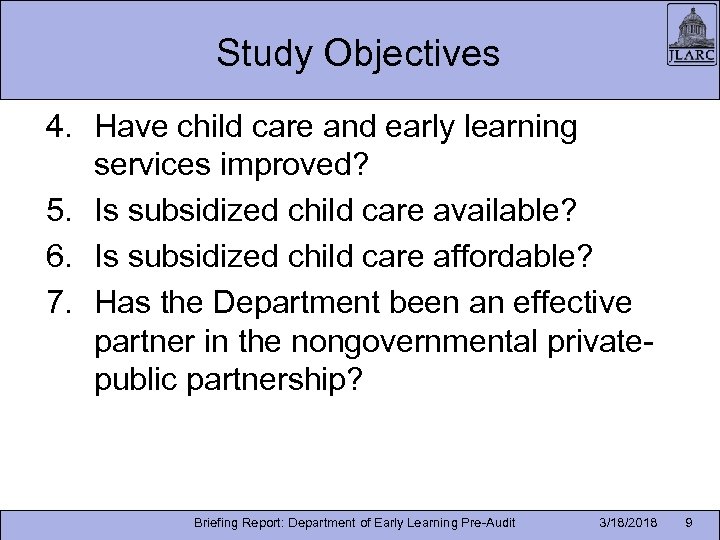 Study Objectives

JLARC

4. Have child care and early learning services improved?

5. Is subsidized child care available?

6. Is subsidized child care affordable?

7. Has the Department been an effective partner in the nongovernmental private-public partnership?

Briefing Report: Department of Early Learning Pre-Audit 3/18/2018 9